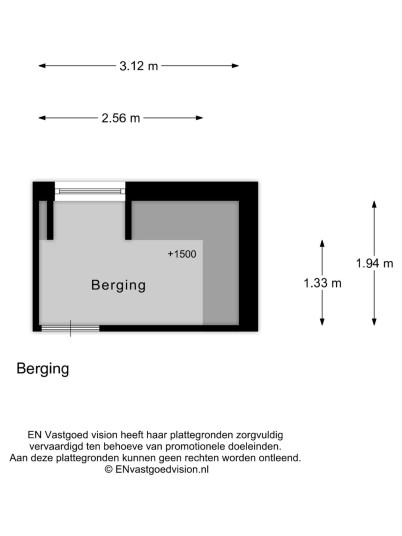 3.12 m

2.56 m

+1500

Berging

1.33 m

1.94 m

Berging

EN Vastgoed vision heeft haar plattegronden zorgvuldig vervaardigd ten behoeve van promotionele doeleinden. Aan deze plattegronden kunnen geen rechten worden ontleend.
© ENvastgoedvision.nl